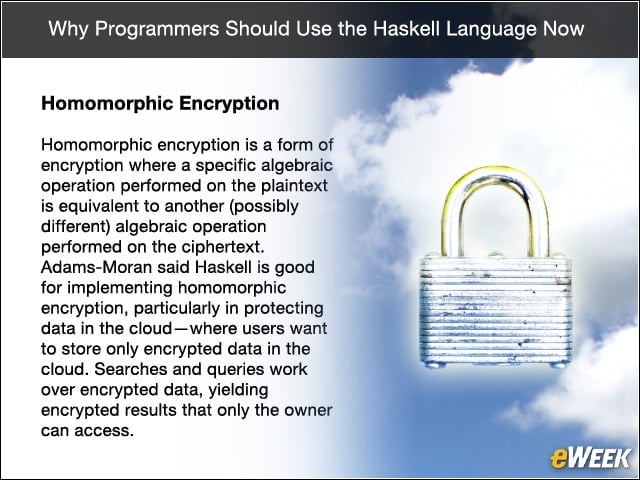 Why Programmers Should Use the Haskell Language Now

Homomorphic Encryption

Homomorphic encryption is a form of encryption where a specific algebraic operation performed on the plaintext is equivalent to another (possibly different) algebraic operation performed on the ciphertext. Adams-Moran said Haskell is good for implementing homomorphic encryption, particularly in protecting data in the cloud—where users want to store only encrypted data in the cloud. Searches and queries work over encrypted data, yielding encrypted results that only the owner can access.

eWEEK